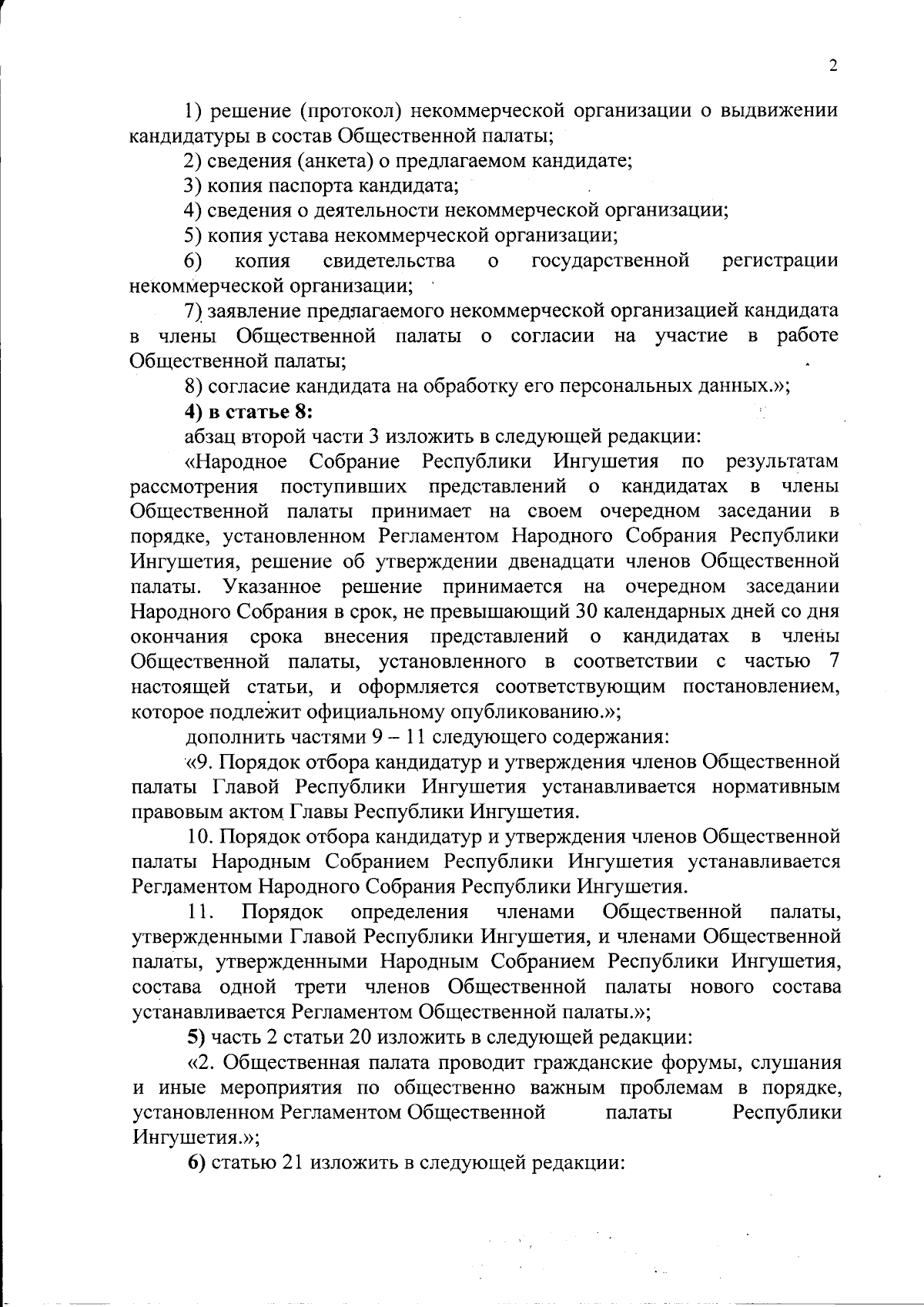 2

1) решение (протокол) некоммерческой организации о выдвижении кандидатуры в состав Общественной палаты;

2) сведения (анкета) о предлагаемом кандидате;

3) копия паспорта кандидата;

4) сведения о деятельности некоммерческой организации;

5) копия устава некоммерческой организации;

6) копия свидетельства о государственной регистрации некоммерческой организации;

7) заявление предлагаемого некоммерческой организацией кандидата в члены Общественной палаты о согласии на участие в работе Общественной палаты;

8) согласие кандидата на обработку его персональных данных.»;

4) в статье 8:

абзац второй части 3 изложить в следующей редакции:

«Народное Собрание Республики Ингушетия по результатам рассмотрения поступивших представлений о кандидатах в члены Общественной палаты принимает на своем очередном заседании в порядке, установленном Регламентом Народного Собрания Республики Ингушетия, решение об утверждении двенадцати членов Общественной палаты. Указанное решение принимается на очередном заседании Народного Собрания в срок, не превышающий 30 календарных дней со дня окончания срока внесения представлений о кандидатах в члены Общественной палаты, установленного в соответствии с частью 7 настоящей статьи, и оформляется соответствующим постановлением, которое подлежит официальному опубликованию.»;

дополнить частями 9 – 11 следующего содержания:

«9. Порядок отбора кандидатур и утверждения членов Общественной палаты Главой Республики Ингушетия устанавливается нормативным правовым актом Главы Республики Ингушетия.

10. Порядок отбора кандидатур и утверждения членов Общественной палаты Народным Собранием Республики Ингушетия устанавливается Регламентом Народного Собрания Республики Ингушетия.

11. Порядок определения членами Общественной палаты, утвержденными Главой Республики Ингушетия, и членами Общественной палаты, утвержденными Народным Собранием Республики Ингушетия, состава одной трети членов Общественной палаты нового состава устанавливается Регламентом Общественной палаты.»;

5) часть 2 статьи 20 изложить в следующей редакции:

«2. Общественная палата проводит гражданские форумы, слушания и иные мероприятия по общественно важным проблемам в порядке, установленном Регламентом Общественной палаты Республики Ингушетия.»;

6) статью 21 изложить в следующей редакции: